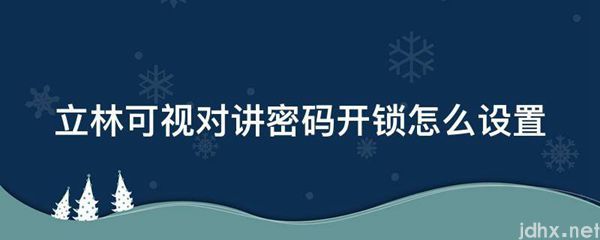 立林可视对讲密码开锁怎么设置

jdhx.net